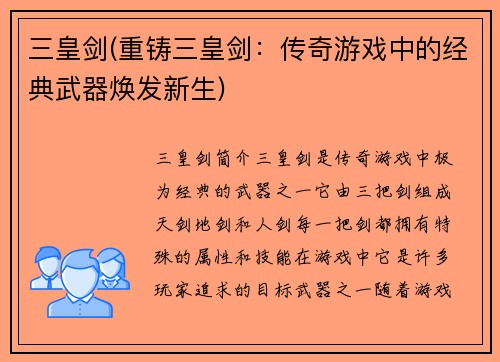 三皇剑(重铸三皇剑：传奇游戏中的经典武器焕发新生)

三皇剑简介三皇剑是传奇游戏中极为经典的武器之一它由三把剑组成天剑地剑和人剑每一把剑都拥有特殊的属性和技能在游戏中它是许多玩家追求的目标武器之一随着游戏